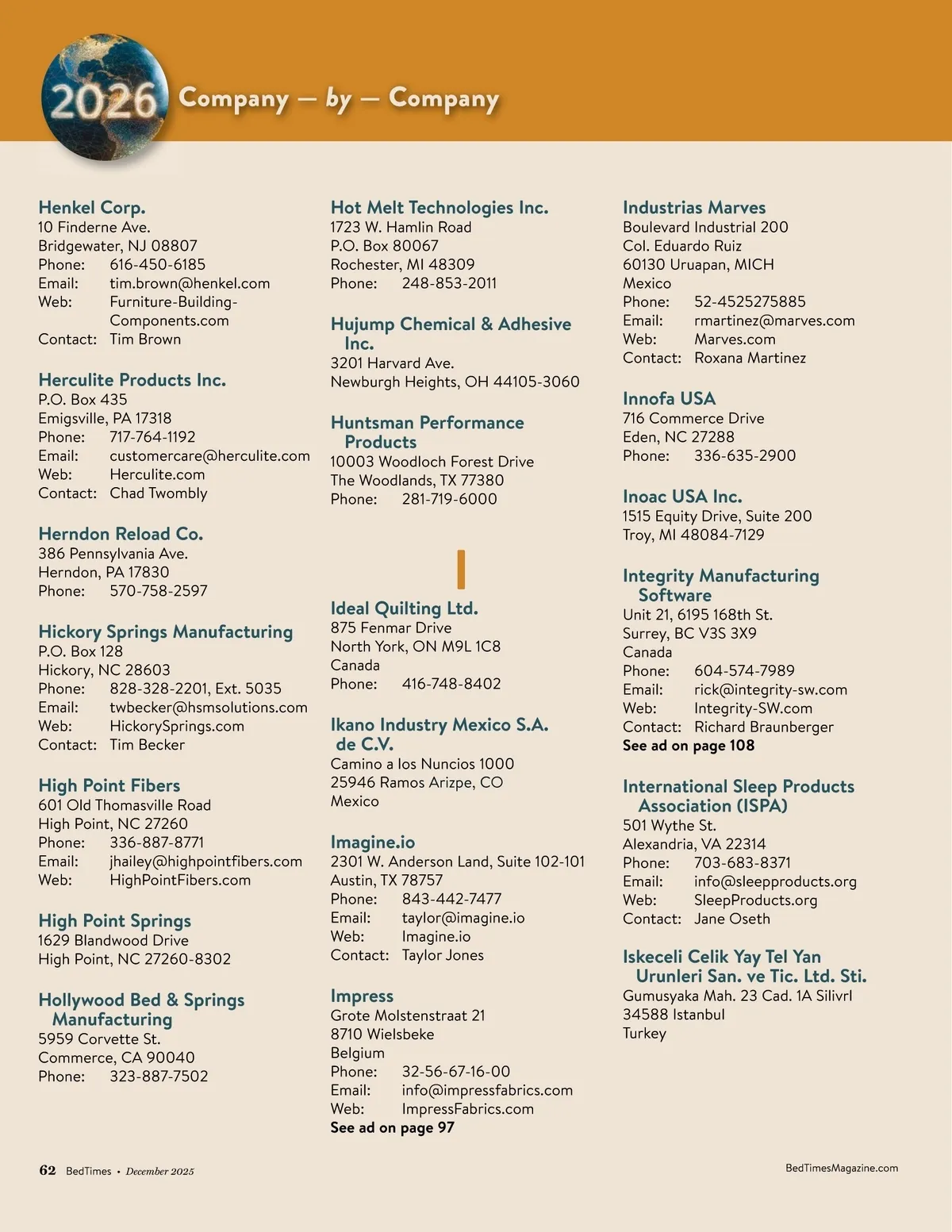 2026 Company — by — Company

Henkel Corp.
10 Finderne Ave.
Bridgewater, NJ 08807
Phone: 616-450-6185
Email: tim.brown@henkel.com
Web: Furniture-Building-Components.com
Contact: Tim Brown

Herculite Products Inc.
P.O. Box 435
Emigsville, PA 17318
Phone: 717-764-1192
Email: customercare@herculite.com
Web: Herculite.com
Contact: Chad Twombly

Herndon Reload Co.
386 Pennsylvania Ave.
Herndon, PA 17830
Phone: 570-758-2597

Hickory Springs Manufacturing
P.O. Box 128
Hickory, NC 28603
Phone: 828-328-2201, Ext. 5035
Email: twbecker@hsmsolutions.com
Web: HickorySprings.com
Contact: Tim Becker

High Point Fibers
601 Old Thomasville Road
High Point, NC 27260
Phone: 336-887-8771
Email: jhailey@highpointfibers.com
Web: HighPointFibers.com

High Point Springs
1629 Blandwood Drive
High Point, NC 27260-8302

Hollywood Bed & Springs Manufacturing
5959 Corvette St.
Commerce, CA 90040
Phone: 323-887-7502

Hot Melt Technologies Inc.
1723 W. Hamlin Road
P.O. Box 80067
Rochester, MI 48309
Phone: 248-853-2011

Hujump Chemical & Adhesive Inc.
3201 Harvard Ave.
Newburgh Heights, OH 44105-3060

Huntsman Performance Products
10003 Woodloch Forest Drive
The Woodlands, TX 77380
Phone: 281-719-6000

I

Ideal Quilting Ltd.
875 Fenmar Drive
North York, ON M9L 1C8
Canada
Phone: 416-748-8402

Ikano Industry Mexico S.A. de C.V.
Camino a los Nuncios 1000
25946 Ramos Arizpe, CO
Mexico

Imagine.io
2301 W. Anderson Land, Suite 102-101
Austin, TX 78757
Phone: 843-442-7477
Email: taylor@imagine.io
Web: Imagine.io
Contact: Taylor Jones

Impress
Grote Molstenstraat 21
8710 Wielsbeke
Belgium
Phone: 32-56-67-16-00
Email: info@impressfabrics.com
Web: ImpressFabrics.com
See ad on page 97

Industrias Marves
Boulevard Industrial 200
Col. Eduardo Ruiz
60130 Uruapan, MICH
Mexico
Phone: 52-4525275885
Email: rmartinez@marves.com
Web: Marves.com
Contact: Roxana Martinez

Innofa USA
716 Commerce Drive
Eden, NC 27288
Phone: 336-635-2900

Inoac USA Inc.
1515 Equity Drive, Suite 200
Troy, MI 48084-7129

Integrity Manufacturing Software
Unit 21, 6195 168th St.
Surrey, BC V3S 3X9
Canada
Phone: 604-574-7989
Email: rick@integrity-sw.com
Web: Integrity-SW.com
Contact: Richard Braunberger
See ad on page 108

International Sleep Products Association (ISPA)
501 Wythe St.
Alexandria, VA 22314
Phone: 703-683-8371
Email: info@sleepproducts.org
Web: SleepProducts.org
Contact: Jane Oseth

Iskeceli Celik Yay Tel Yan Urunleri San. ve Tic. Ltd. Sti.
Gumusyaka Mah. 23 Cad. 1A Silivrl
34588 Istanbul
Turkey

62 BedTimes • December 2025

BedTimesMagazine.com